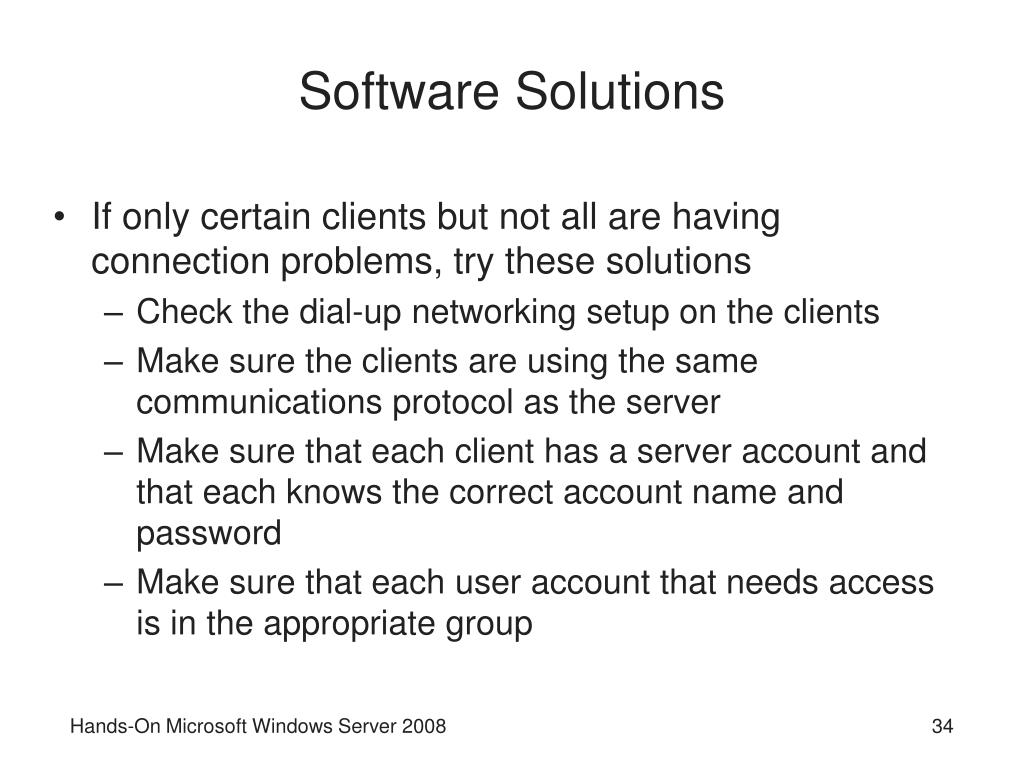 Software Solutions

• If only certain clients but not all are having connection problems, try these solutions
– Check the dial-up networking setup on the clients
– Make sure the clients are using the same communications protocol as the server
– Make sure that each client has a server account and that each knows the correct account name and password
– Make sure that each user account that needs access is in the appropriate group

Hands-On Microsoft Windows Server 2008

34